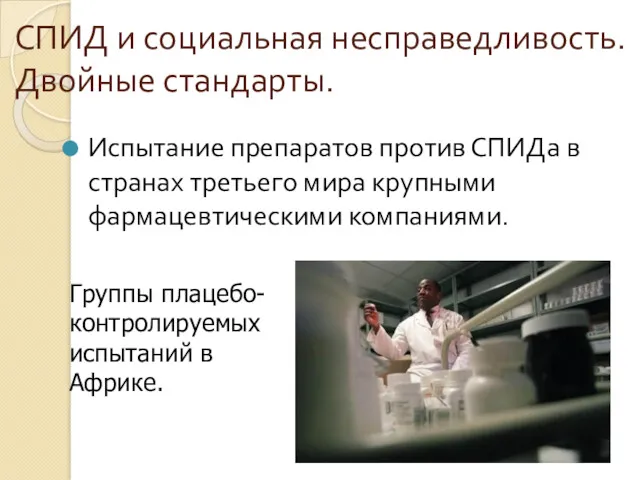 СПИД и социальная несправедливость. Двойные стандарты.

Испытание препаратов против СПИДа в странах третьего мира крупными фармацевтическими компаниями.

Группы плацебо-контролируемых испытаний в Африке.